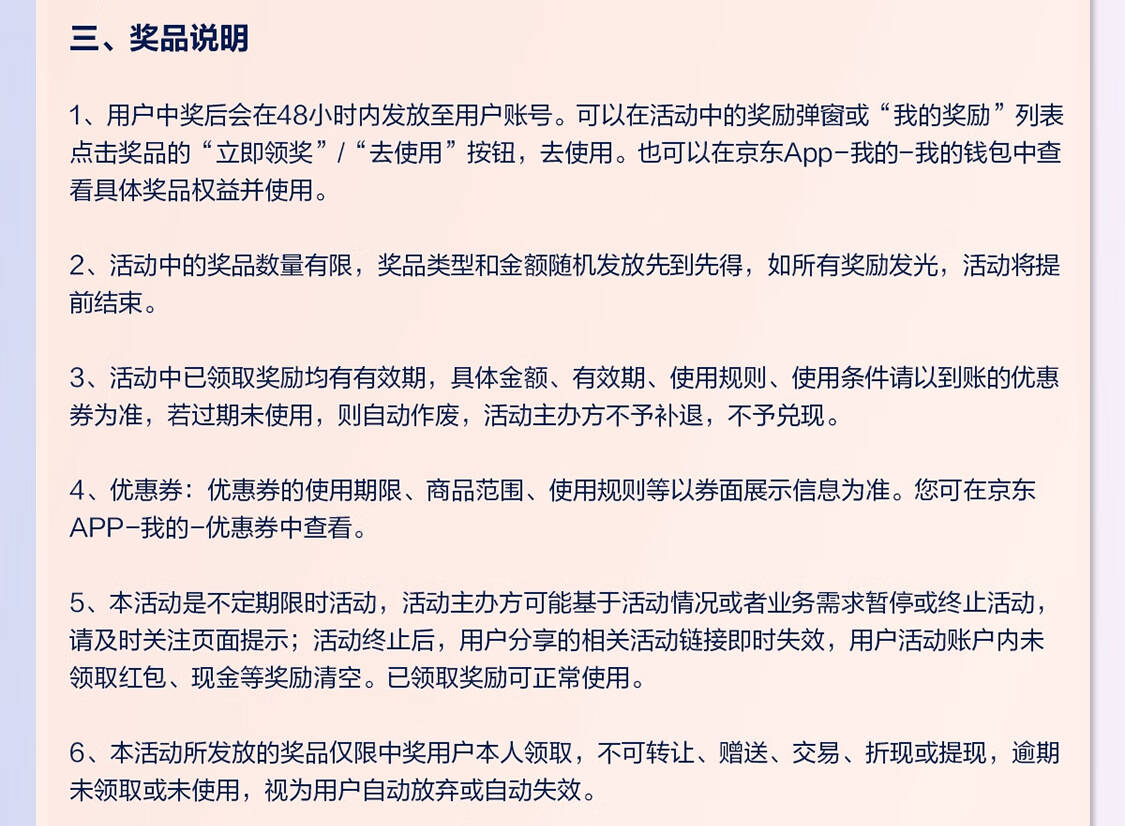 三、奖品说明

1、用户中奖后会在48小时内发放至用户账号。可以在活动中的奖励弹窗或“我的奖励”列表点击奖品的“立即领奖”/“去使用”按钮，去使用。也可以在京东App-我的-我的钱包中查看具体奖品权益并使用。

2、活动中的奖品数量有限，奖品类型和金额随机发放先到先得，如所有奖励发光，活动将提前结束。

3、活动中已领取奖励均有有效期，具体金额、有效期、使用规则、使用条件请以到账的优惠券为准，若过期未使用，则自动作废，活动主办方不予补退，不予兑现。

4、优惠券：优惠券的使用期限、商品范围、使用规则等以券面展示信息为准。您可在京东APP-我的-优惠券中查看。

5、本活动是不定期限时活动，活动主办方可能基于活动情况或者业务需求暂停或终止活动，请及时关注页面提示；活动终止后，用户分享的相关活动链接即时失效，用户活动账户内未领取红包、现金等奖励清空。已领取奖励可正常使用。

6、本活动所发放的奖品仅限中奖用户本人领取，不可转让、赠送、交易、折现或提现，逾期未领取或未使用，视为用户自动放弃或自动失效。